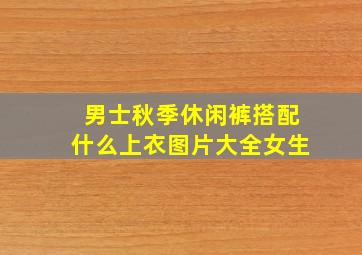 男士秋季休闲裤搭配什么上衣图片大全女生